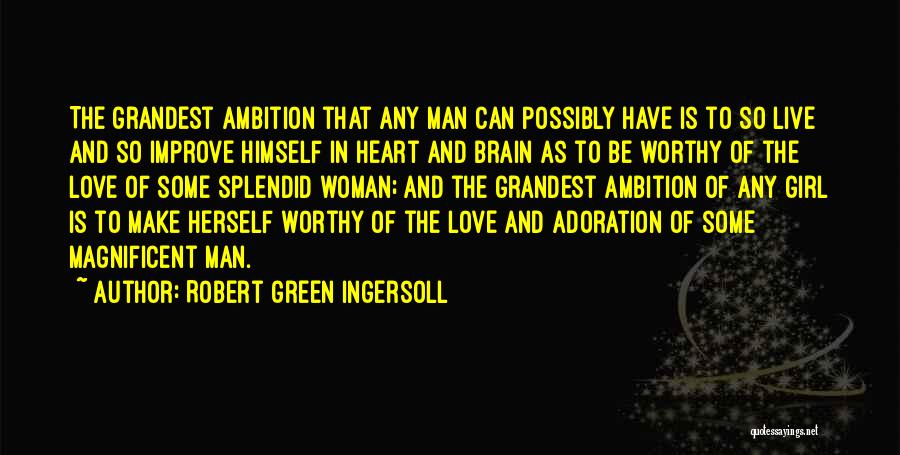 THE GRANDEST AMBITION THAT ANY MAN CAN POSSIBLY HAVE IS TO SO LIVE AND SO IMPROVE HIMSELF IN HEART AND BRAIN AS TO BE WORTHY OF THE LOVE OF SOME SPLENDID WOMAN; AND THE GRANDEST AMBITION OF ANY GIRL IS TO MAKE HERSELF WORTHY OF THE LOVE AND ADORATION OF SOME MAGNIFICENT MAN.

~ AUTHOR: ROBERT GREEN INGERSOLL

quotessayings.net